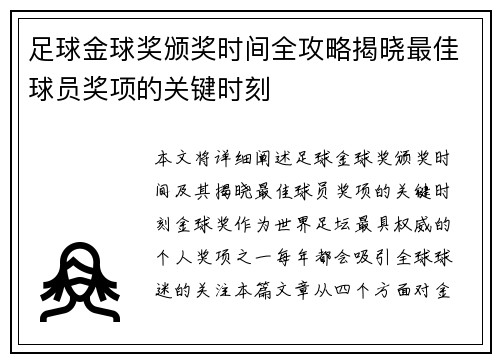 足球金球奖颁奖时间全攻略揭晓最佳球员奖项的关键时刻

本文将详细阐述足球金球奖颁奖时间及其揭晓最佳球员奖项的关键时刻金球奖作为世界足坛最具权威的个人奖项之一每年都会吸引全球球迷的关注本篇文章从四个方面对金